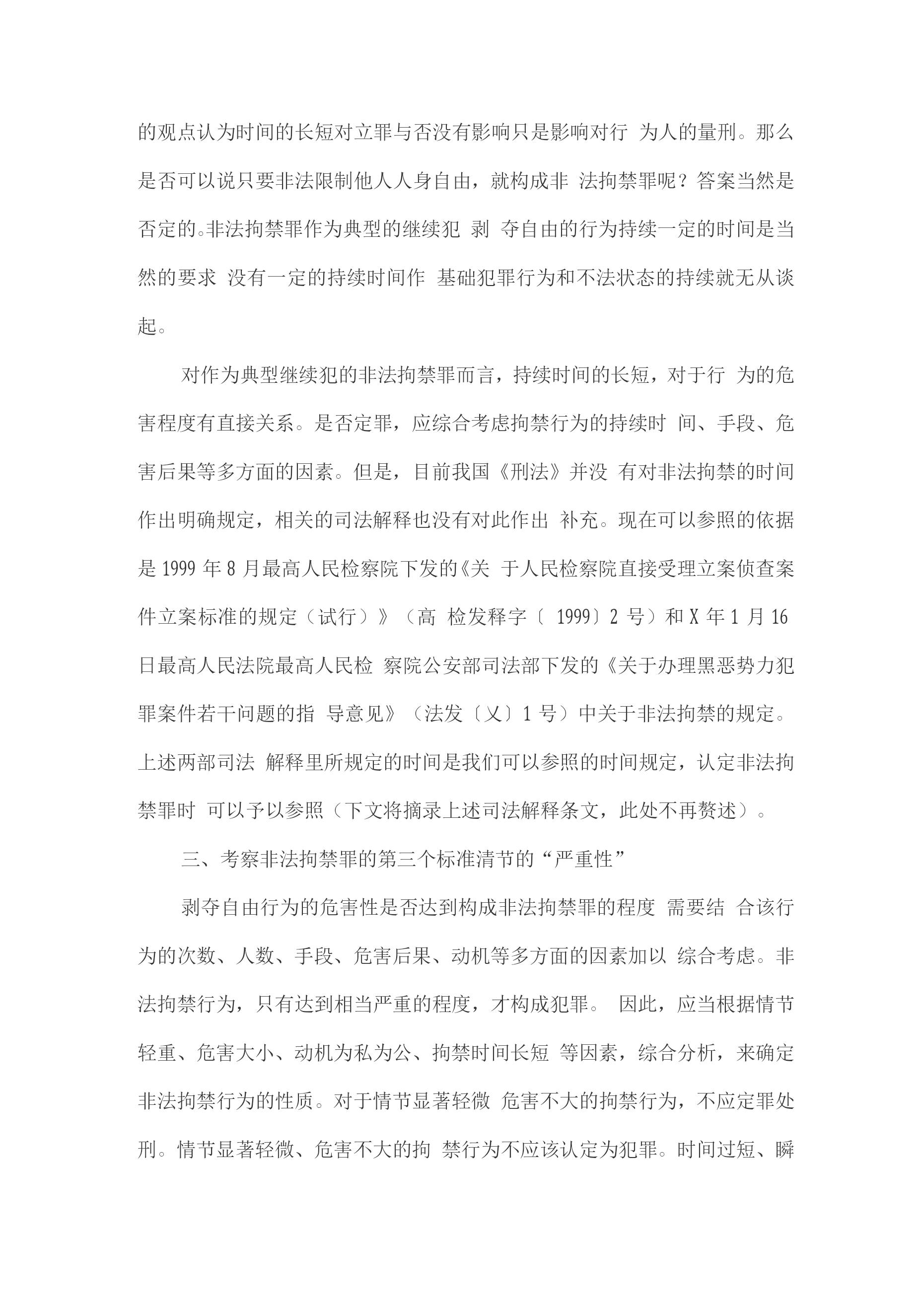 的观点认为时间的长短对立罪与否没有影响只是影响对行 为人的量刑。那么是否可以说只要非法限制他人人身自由，就构成非 法拘禁罪呢？答案当然是否定的。非法拘禁罪作为典型的继续犯 剥 夺自由的行为持续一定的时间是当然的要求 没有一定的持续时间作 基础犯罪行为和不法状态的持续就无从谈起。

对作为典型继续犯的非法拘禁罪而言，持续时间的长短，对于行 为的危害程度有直接关系。是否定罪，应综合考虑拘禁行为的持续时 间、手段、危害后果等多方面的因素。但是，目前我国《刑法》并没 有对非法拘禁的时间作出明确规定，相关的司法解释也没有对此作出 补充。现在可以参照的依据是 1999 年 8 月最高人民检察院下发的《关 于人民检察院直接受理立案侦查案件立案标准的规定（试行）》（高 检发释字〔 1999〕2 号）和 X 年 1 月 16 日最高人民法院最高人民检 察院公安部司法部下发的《关于办理黑恶势力犯罪案件若干问题的指 导意见》（法发〔乂〕1 号）中关于非法拘禁的规定。上述两部司法 解释里所规定的时间是我们可以参照的时间规定，认定非法拘禁罪时 可以予以参照（下文将摘录上述司法解释条文，此处不再赘述）。

三、考察非法拘禁罪的第三个标准清节的“严重性”

剥夺自由行为的危害性是否达到构成非法拘禁罪的程度 需要结 合该行为的次数、人数、手段、危害后果、动机等多方面的因素加以 综合考虑。非法拘禁行为，只有达到相当严重的程度，才构成犯罪。 因此，应当根据情节轻重、危害大小、动机为私为公、拘禁时间长短 等因素，综合分析，来确定非法拘禁行为的性质。对于情节显著轻微 危害不大的拘禁行为，不应定罪处刑。情节显著轻微、危害不大的拘 禁行为不应该认定为犯罪。时间过短、瞬